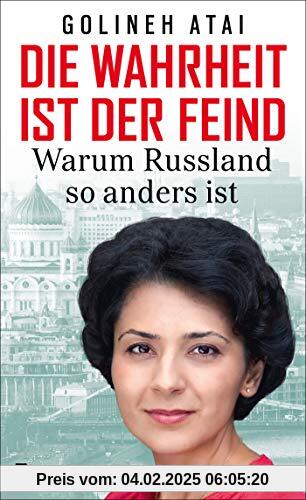 GOLINEH ATAI
DIE WAHRHEIT IST DER FEIND
Warum Russland so anders ist

Preis vom: 04.02.2025 06:05:20